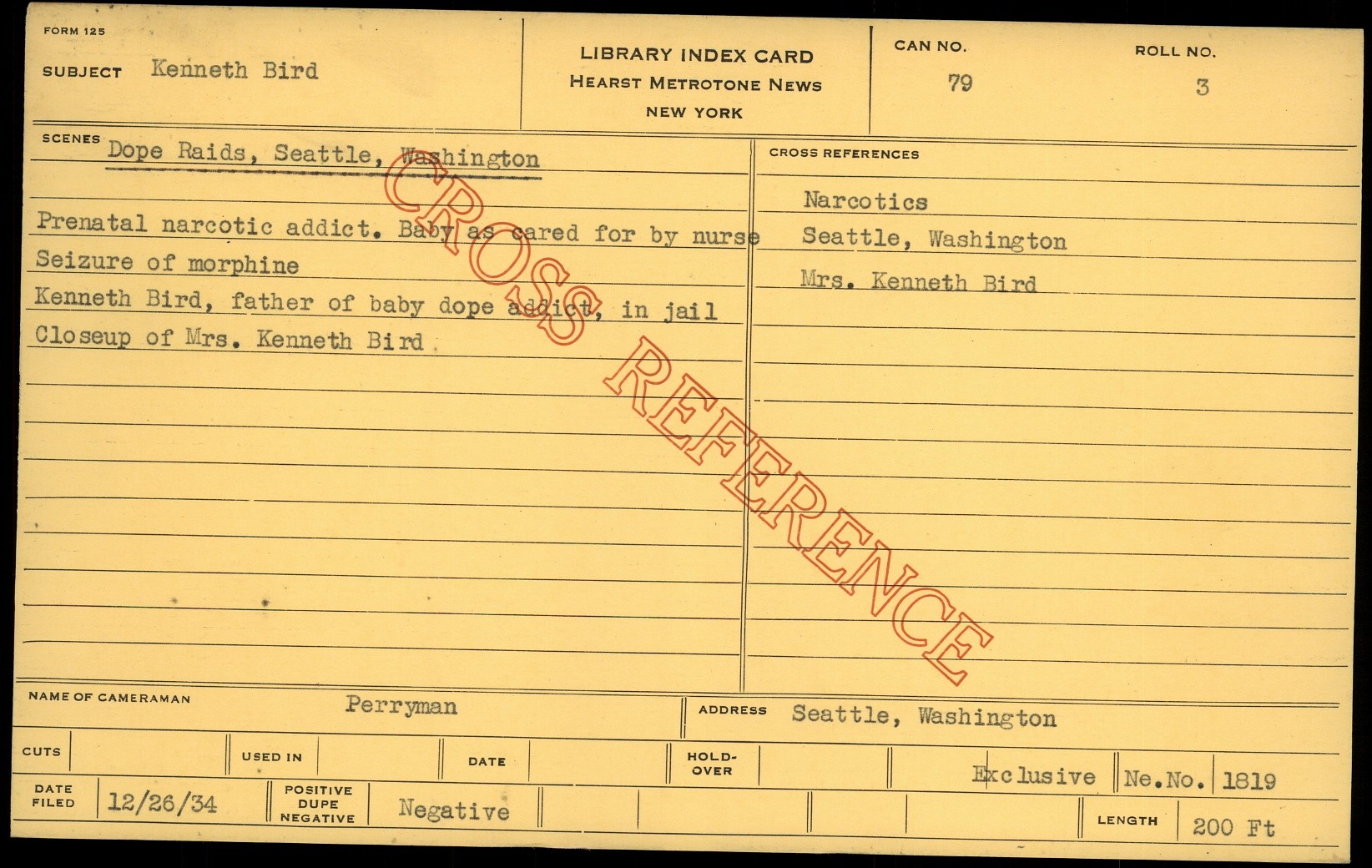 FORM 125

SUBJECT Kenneth Bird

LIBRARY INDEX CARD
HEARST METROTONE NEWS
NEW YORK

CAN NO.
79

ROLL NO.
3

SCENES Dope Raids, Seattle, Washington

Prenatal narcotic addict. Baby as cared for by nurse
Seizure of morphine
Kenneth Bird, father of baby dope addict, in jail
Closeup of Mrs. Kenneth Bird

CROSS REFERENCES

Narcotics
Seattle, Washington
Mrs. Kenneth Bird

NAME OF CAMERAMAN Perryman

ADDRESS Seattle, Washington

CUTS

USED IN

DATE

HOLD-OVER

Exclusive

Ne.No. 1819

DATE FILED 12/26/34

POSITIVE DUPE NEGATIVE Negative

LENGTH 200 Ft

CROSS REFERENCE